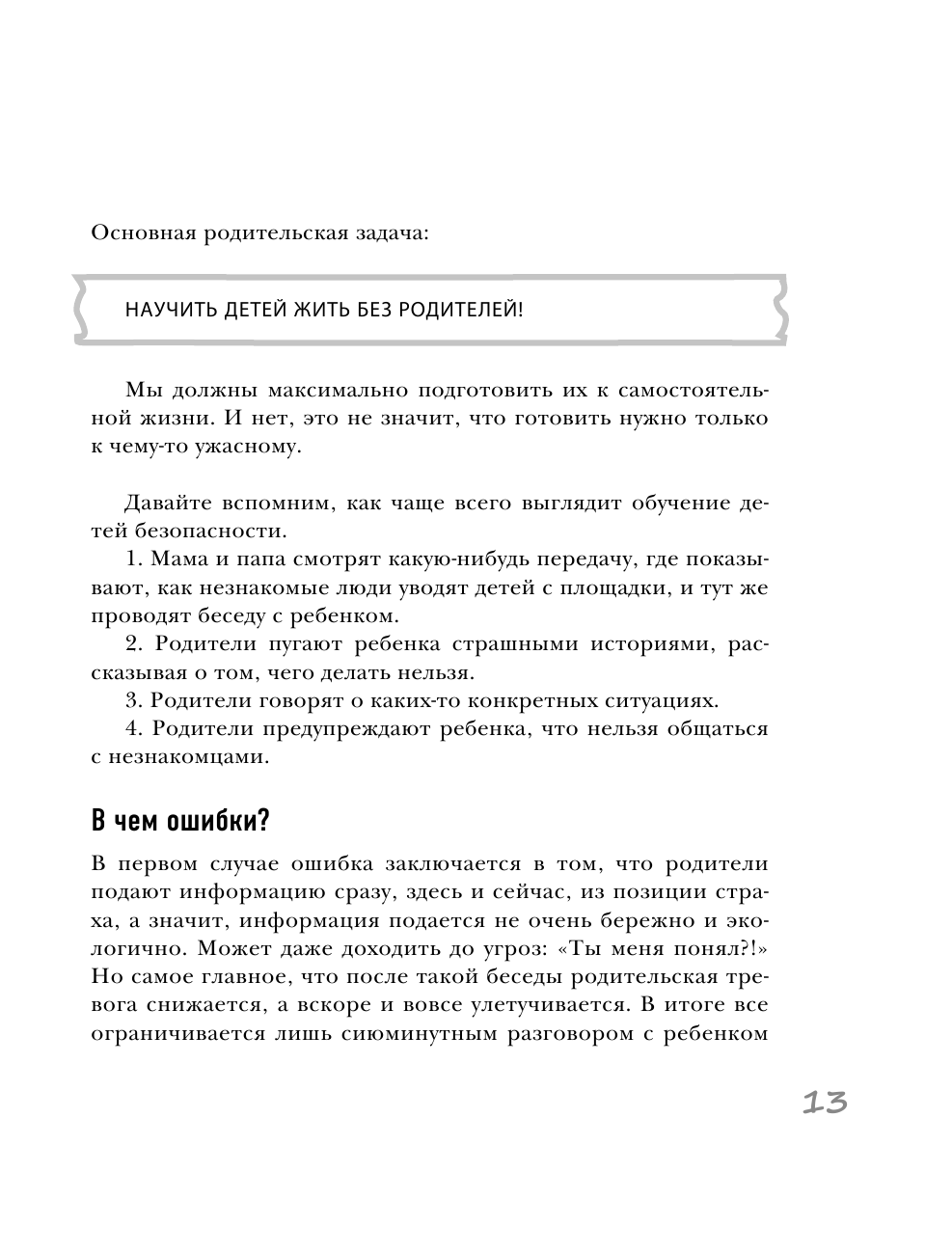 Основная родительская задача:

НАУЧИТЬ ДЕТЕЙ ЖИТЬ БЕЗ РОДИТЕЛЕЙ!

Мы должны максимально подготовить их к самостоятельной жизни. И нет, это не значит, что готовить нужно только к чему-то ужасному.

Давайте вспомним, как чаще всего выглядит обучение детей безопасности.

1. Мама и папа смотрят какую-нибудь передачу, где показывают, как незнакомые люди уводят детей с площадки, и тут же проводят беседу с ребенком.

2. Родители пугают ребенка страшными историями, рассказывая о том, чего делать нельзя.

3. Родители говорят о каких-то конкретных ситуациях.

4. Родители предупреждают ребенка, что нельзя общаться с незнакомцами.

В чем ошибки?

В первом случае ошибка заключается в том, что родители подают информацию сразу, здесь и сейчас, из позиции страха, а значит, информация подается не очень бережно и экологично. Может даже доходить до угроз: «Ты меня понял?!» Но самое главное, что после такой беседы родительская тревога снижается, а вскоре и вовсе улетучивается. В итоге все ограничивается лишь сиюминутным разговором с ребенком

13